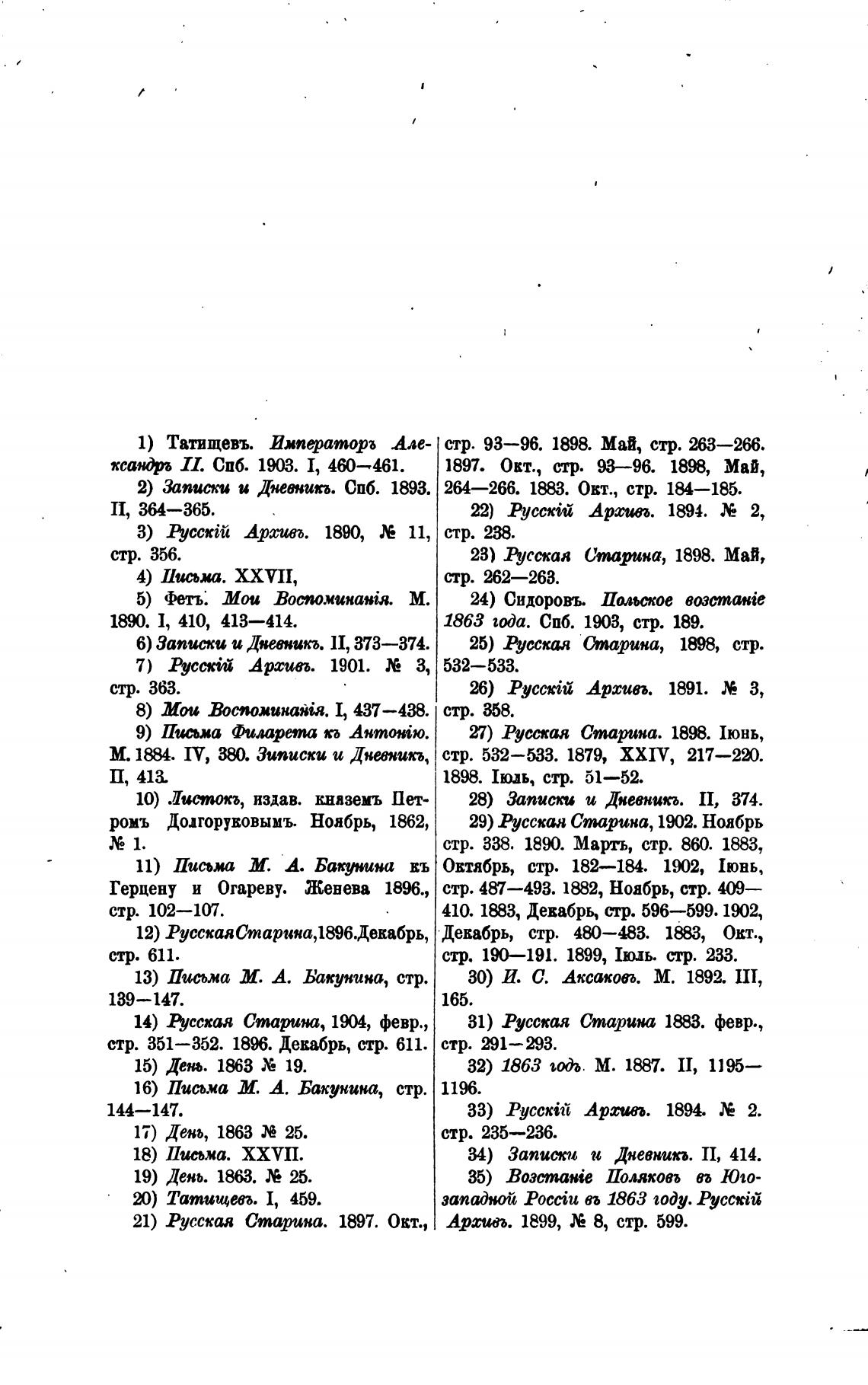 1) Татищевъ. Императоръ Александръ II. Спб. 1903. I, 460—461.

2) Записки и Дневникъ. Спб. 1893. II, 364—365.

3) Русскій Архивъ. 1890, № 11, стр. 356.

4) Письма. XXVII,

5) Фетъ. Мои Воспоминанія. М. 1890. I, 410, 413—414.

6) Записки и Дневникъ. II, 373—374.

7) Русскій Архивъ. 1901. № 3, стр. 363.

8) Мои Воспоминанія. I, 437—438.

9) Письма Филарета къ Антонію. М. 1884. IV, 380. Записки и Дневникъ, II, 413.

10) Листокъ, издав. княземъ Петромъ Долгоруковымъ. Ноябрь, 1862, № 1.

11) Письма М. А. Бакунина къ Герцену и Огареву. Женева 1896., стр. 102—107.

12) Русская Старина, 1896. Декабрь, стр. 611.

13) Письма М. А. Бакунина, стр. 139—147.

14) Русская Старина, 1904, февр., стр. 351—352. 1896. Декабрь, стр. 611.

15) День. 1863 № 19.

16) Письма М. А. Бакунина, стр. 144—147.

17) День, 1863 № 25.

18) Письма. XXVII.

19) День. 1863. № 25.

20) Татищевъ. I, 459.

21) Русская Старина. 1897. Окт., стр. 93—96. 1898. Май, стр. 263—266. 1897. Окт., стр. 93—96. 1898, Май, 264—266. 1883. Окт., стр. 184—185.

22) Русскій Архивъ. 1894. № 2, стр. 238.

23) Русская Старина, 1898. Май, стр. 262—263.

24) Сидоровъ. Польское возстаніе 1863 года. Спб. 1903, стр. 189.

25) Русская Старина, 1898, стр. 532—533.

26) Русскій Архивъ. 1891. № 3, стр. 358.

27) Русская Старина. 1898. Іюнь, стр. 532—533. 1879, XXIV, 217—220. 1898. Іюль, стр. 51—52.

28) Записки и Дневникъ. II, 374.

29) Русская Старина, 1902. Ноябрь стр. 338. 1890. Мартъ, стр. 860. 1883, Октябрь, стр. 182—184. 1902, Іюнь, стр. 487—493. 1882, Ноябрь, стр. 409—410. 1883, Декабрь, стр. 596—599. 1902, Декабрь, стр. 480—483. 1883, Окт., стр. 190—191. 1899, Іюль. стр. 233.

30) И. С. Аксаковъ. М. 1892. III, 165.

31) Русская Старина 1883. февр., стр. 291—293.

32) 1863 годъ. М. 1887. II, 1195—1196.

33) Русскій Архивъ. 1894. № 2. стр. 235—236.

34) Записки и Дневникъ. II, 414.

35) Возстаніе Поляковъ въ Юго-западной Россіи въ 1863 году. Русскій Архивъ. 1899, № 8, стр. 599.